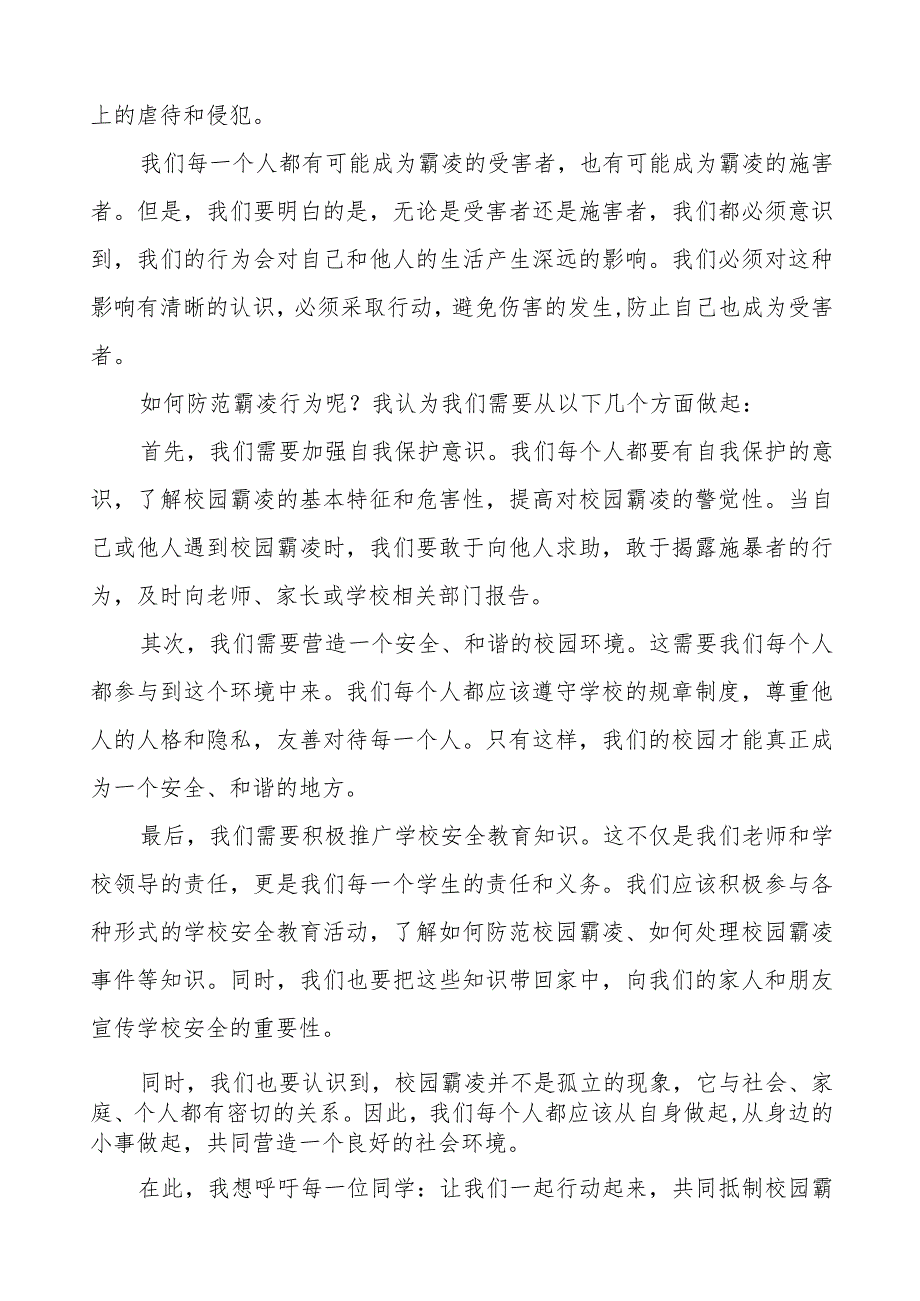 上的虐待和侵犯。

我们每一个人都有可能成为霸凌的受害者，也有可能成为霸凌的施害者。但是，我们要明白的是，无论是受害者还是施害者，我们都必须意识到，我们的行为会对自己和他人的生活产生深远的影响。我们必须对这种影响有清晰的认识，必须采取行动，避免伤害的发生,防止自己也成为受害者。

如何防范霸凌行为呢？我认为我们需要从以下几个方面做起：

首先，我们需要加强自我保护意识。我们每个人都要有自我保护的意识，了解校园霸凌的基本特征和危害性，提高对校园霸凌的警觉性。当自己或他人遇到校园霸凌时，我们要敢于向他人求助，敢于揭露施暴者的行为，及时向老师、家长或学校相关部门报告。

其次，我们需要营造一个安全、和谐的校园环境。这需要我们每个人都参与到这个环境中来。我们每个人都应该遵守学校的规章制度，尊重他人的人格和隐私，友善对待每一个人。只有这样，我们的校园才能真正成为一个安全、和谐的地方。

最后，我们需要积极推广学校安全教育知识。这不仅是我们老师和学校领导的责任，更是我们每一个学生的责任和义务。我们应该积极参与各种形式的学校安全教育活动，了解如何防范校园霸凌、如何处理校园霸凌事件等知识。同时，我们也要把这些知识带回家中，向我们的家人和朋友宣传学校安全的重要性。

同时，我们也要认识到，校园霸凌并不是孤立的现象，它与社会、家庭、个人都有密切的关系。因此，我们每个人都应该从自身做起,从身边的小事做起，共同营造一个良好的社会环境。

在此，我想呼吁每一位同学：让我们一起行动起来，共同抵制校园霸